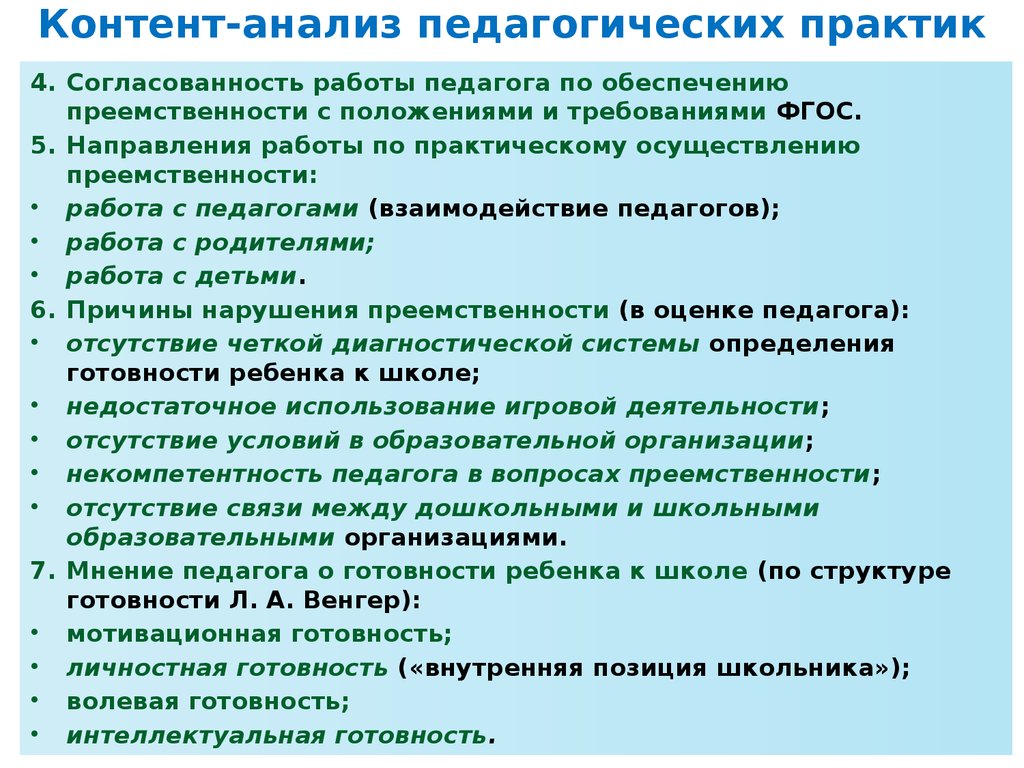 Контент-анализ педагогических практик

4. Согласованность работы педагога по обеспечению преемственности с положениями и требованиями ФГОС.
5. Направления работы по практическому осуществлению преемственности:
• работа с педагогами (взаимодействие педагогов);
• работа с родителями;
• работа с детьми.
6. Причины нарушения преемственности (в оценке педагога):
• отсутствие четкой диагностической системы определения готовности ребенка к школе;
• недостаточное использование игровой деятельности;
• отсутствие условий в образовательной организации;
• некомпетентность педагога в вопросах преемственности;
• отсутствие связи между дошкольными и школьными образовательными организациями.
7. Мнение педагога о готовности ребенка к школе (по структуре готовности Л. А. Венгер):
• мотивационная готовность;
• личностная готовность («внутренняя позиция школьника»);
• волевая готовность;
• интеллектуальная готовность.